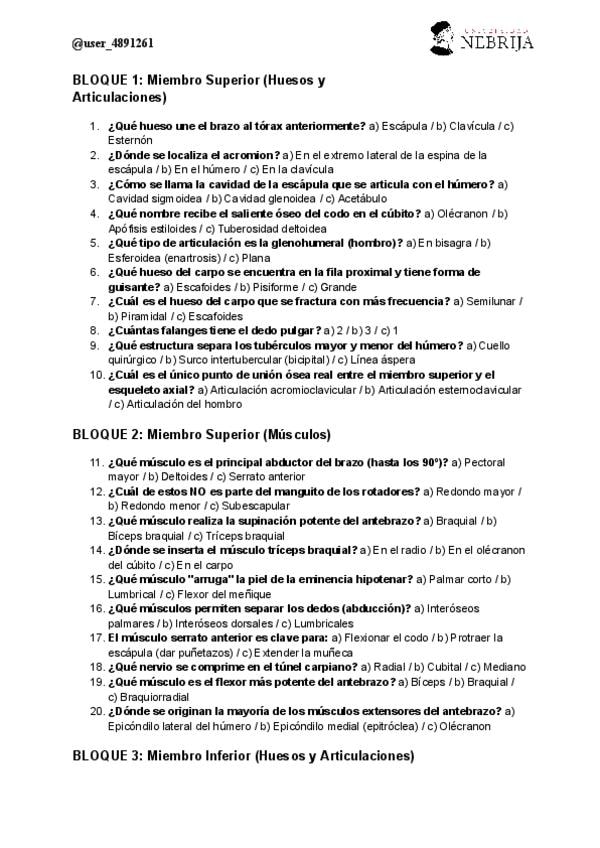 @user_4891261

UNIVERSIDAD NEBRIJA

BLOQUE 1: Miembro Superior (Huesos y Articulaciones)

1. ¿Qué hueso une el brazo al tórax anteriormente? a) Escápula / b) Clavícula / c) Esternón
2. ¿Dónde se localiza el acromion? a) En el extremo lateral de la espina de la escápula / b) En el húmero / c) En la clavícula
3. ¿Cómo se llama la cavidad de la escápula que se articula con el húmero? a) Cavidad sigmoidea / b) Cavidad glenoidea / c) Acetábulo
4. ¿Qué nombre recibe el saliente óseo del codo en el cúbito? a) Olécranon / b) Apófisis estiloides / c) Tuberosidad deltoidea
5. ¿Qué tipo de articulación es la glenohumeral (hombro)? a) En bisagra / b) Esferoidea (enartrosis) / c) Plana
6. ¿Qué hueso del carpo se encuentra en la fila proximal y tiene forma de guisante? a) Escafoides / b) Pisiforme / c) Grande
7. ¿Cuál es el hueso del carpo que se fractura con más frecuencia? a) Semilunar / b) Piramidal / c) Escafoides
8. ¿Cuántas falanges tiene el dedo pulgar? a) 2 / b) 3 / c) 1
9. ¿Qué estructura separa los tubérculos mayor y menor del húmero? a) Cuello quirúrgico / b) Surco intertubercular (bicipital) / c) Línea áspera
10. ¿Cuál es el único punto de unión ósea real entre el miembro superior y el esqueleto axial? a) Articulación acromioclavicular / b) Articulación esternoclavicular / c) Articulación del hombro

BLOQUE 2: Miembro Superior (Músculos)

11. ¿Qué músculo es el principal abductor del brazo (hasta los 90º)? a) Pectoral mayor / b) Deltoides / c) Serrato anterior
12. ¿Cuál de estos NO es parte del manguito de los rotadores? a) Redondo mayor / b) Redondo menor / c) Subescapular
13. ¿Qué músculo realiza la supinación potente del antebrazo? a) Braquial / b) Bíceps braquial / c) Tríceps braquial
14. ¿Dónde se inserta el músculo tríceps braquial? a) En el radio / b) En el olécranon del cúbito / c) En el carpo
15. ¿Qué músculo "arruga" la piel de la eminencia hipotenar? a) Palmar corto / b) Lumbrical / c) Flexor del meñique
16. ¿Qué músculos permiten separar los dedos (abducción)? a) Interóseos palmares / b) Interóseos dorsales / c) Lumbricales
17. El músculo serrato anterior es clave para: a) Flexionar el codo / b) Protraer la escápula (dar puñetazos) / c) Extender la muñeca
18. ¿Qué nervio se comprime en el túnel carpiano? a) Radial / b) Cubital / c) Mediano
19. ¿Qué músculo es el flexor más potente del antebrazo? a) Bíceps / b) Braquial / c) Braquiorradial
20. ¿Dónde se originan la mayoría de los músculos extensores del antebrazo? a) Epicóndilo lateral del húmero / b) Epicóndilo medial (epitróclea) / c) Olécranon

BLOQUE 3: Miembro Inferior (Huesos y Articulaciones)